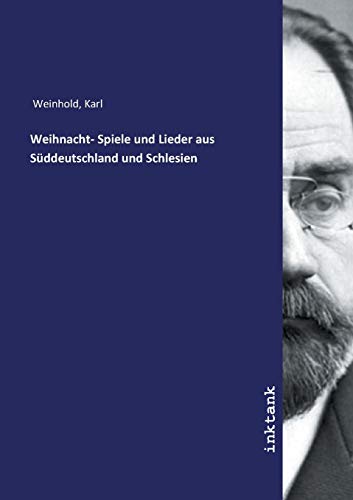 Weinhold, Karl

Weihnacht- Spiele und Lieder aus Süddeutschland und Schlesien

inktank